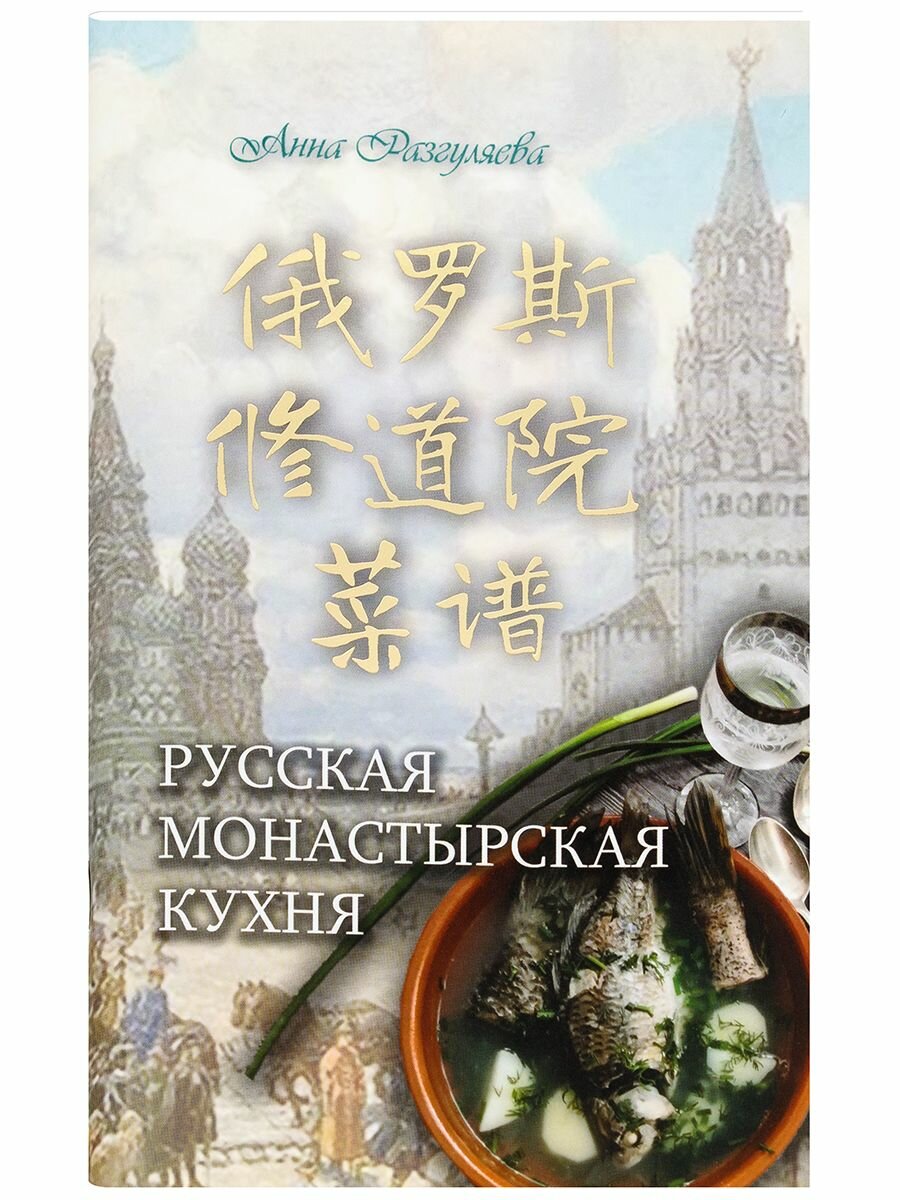 Анна Разгуляева

俄罗斯
修道院
菜谱

РУССКАЯ
МОНАСТЫРСКАЯ
КУХНЯ